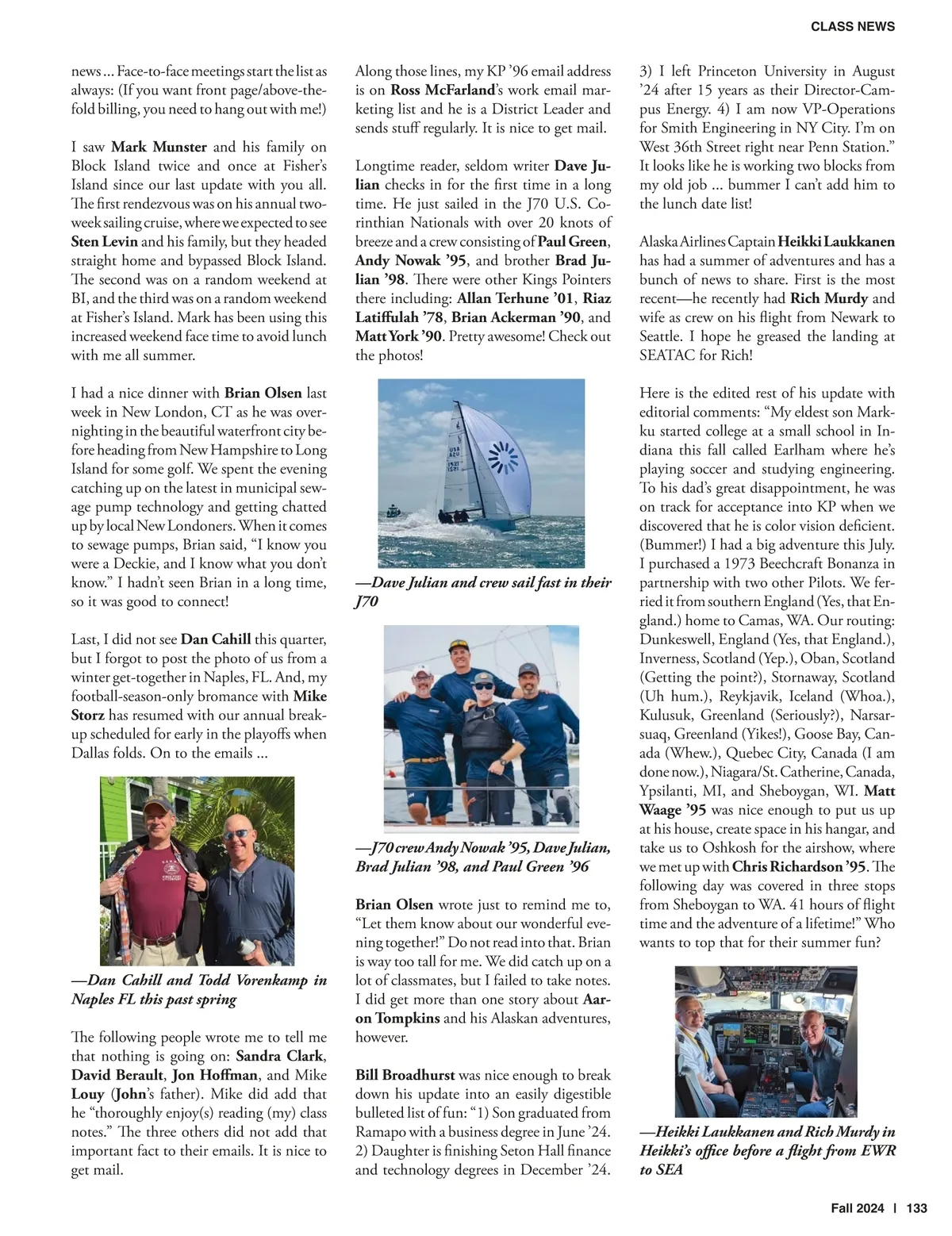 CLASS NEWS

news ... Face-to-face meetings start the list as always: (If you want front page/above-the-fold billing, you need to hang out with me!)

I saw Mark Munster and his family on Block Island twice and once at Fisher's Island since our last update with you all. The first rendezvous was on his annual two-week sailing cruise, where we expected to see Sten Levin and his family, but they headed straight home and bypassed Block Island. The second was on a random weekend at BI, and the third was on a random weekend at Fisher's Island. Mark has been using this increased weekend face time to avoid lunch with me all summer.

I had a nice dinner with Brian Olsen last week in New London, CT as he was overnighting in the beautiful waterfront city before heading from New Hampshire to Long Island for some golf. We spent the evening catching up on the latest in municipal sewage pump technology and getting chatted up by local New Londoners. When it comes to sewage pumps, Brian said, "I know you were a Deckie, and I know what you don't know." I hadn't seen Brian in a long time, so it was good to connect!

Last, I did not see Dan Cahill this quarter, but I forgot to post the photo of us from a winter get-together in Naples, FL. And, my football-season-only bromance with Mike Storz has resumed with our annual breakup scheduled for early in the playoffs when Dallas folds. On to the emails ...

—Dan Cahill and Todd Vorenkamp in Naples FL this past spring

The following people wrote me to tell me that nothing is going on: Sandra Clark, David Berault, Jon Hoffman, and Mike Louy (John's father). Mike did add that he "thoroughly enjoy(s) reading (my) class notes." The three others did not add that important fact to their emails. It is nice to get mail.

Along those lines, my KP '96 email address is on Ross McFarland's work email marketing list and he is a District Leader and sends stuff regularly. It is nice to get mail.

Longtime reader, seldom writer Dave Julian checks in for the first time in a long time. He just sailed in the J70 U.S. Corinthian Nationals with over 20 knots of breeze and a crew consisting of Paul Green, Andy Nowak '95, and brother Brad Julian '98. There were other Kings Pointers there including: Allan Terhune '01, Riaz Latiffulah '78, Brian Ackerman '90, and Matt York '90. Pretty awesome! Check out the photos!

USA 1521

—Dave Julian and crew sail fast in their J70

—J70 crew Andy Nowak '95, Dave Julian, Brad Julian '98, and Paul Green '96

Brian Olsen wrote just to remind me to, "Let them know about our wonderful evening together!" Do not read into that. Brian is way too tall for me. We did catch up on a lot of classmates, but I failed to take notes. I did get more than one story about Aaron Tompkins and his Alaskan adventures, however.

Bill Broadhurst was nice enough to break down his update into an easily digestible bulleted list of fun: "1) Son graduated from Ramapo with a business degree in June '24. 2) Daughter is finishing Seton Hall finance and technology degrees in December '24. 3) I left Princeton University in August '24 after 15 years as their Director-Campus Energy. 4) I am now VP-Operations for Smith Engineering in NY City. I'm on West 36th Street right near Penn Station." It looks like he is working two blocks from my old job ... bummer I can't add him to the lunch date list!

Alaska Airlines Captain Heikki Laukkanen has had a summer of adventures and has a bunch of news to share. First is the most recent—he recently had Rich Murdy and wife as crew on his flight from Newark to Seattle. I hope he greased the landing at SEATAC for Rich!

Here is the edited rest of his update with editorial comments: "My eldest son Markku started college at a small school in Indiana this fall called Earlham where he's playing soccer and studying engineering. To his dad's great disappointment, he was on track for acceptance into KP when we discovered that he is color vision deficient. (Bummer!) I had a big adventure this July. I purchased a 1973 Beechcraft Bonanza in partnership with two other Pilots. We ferried it from southern England (Yes, that England.) home to Camas, WA. Our routing: Dunkeswell, England (Yes, that England.), Inverness, Scotland (Yep.), Oban, Scotland (Getting the point?), Stornaway, Scotland (Uh hum.), Reykjavik, Iceland (Whoa.), Kulusuk, Greenland (Seriously?), Narsarsuaq, Greenland (Yikes!), Goose Bay, Canada (Whew.), Quebec City, Canada (I am done now.), Niagara/St. Catherine, Canada, Ypsilanti, MI, and Sheboygan, WI. Matt Waage '95 was nice enough to put us up at his house, create space in his hangar, and take us to Oshkosh for the airshow, where we met up with Chris Richardson '95. The following day was covered in three stops from Sheboygan to WA. 41 hours of flight time and the adventure of a lifetime!" Who wants to top that for their summer fun?

—Heikki Laukkanen and Rich Murdy in Heikki's office before a flight from EWR to SEA

Fall 2024 | 133